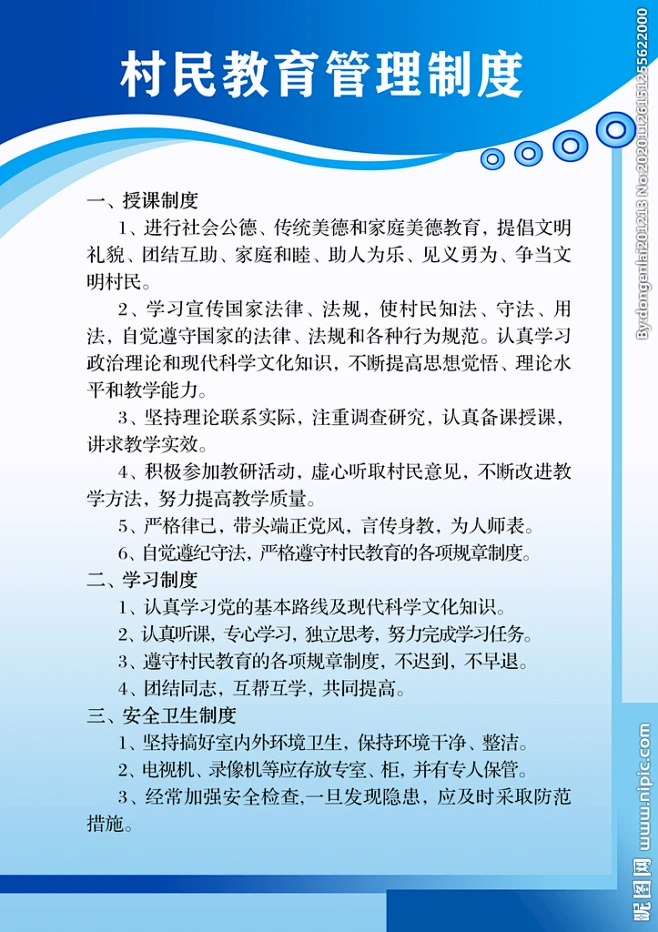 村民教育管理制度

一、授课制度

1、进行社会公德、传统美德和家庭美德教育，提倡文明礼貌、团结互助、家庭和睦、助人为乐、见义勇为、争当文明村民。

2、学习宣传国家法律、法规，使村民知法、守法、用法，自觉遵守国家的法律、法规和各种行为规范。认真学习政治理论和现代科学文化知识，不断提高思想觉悟、理论水平和教学能力。

3、坚持理论联系实际，注重调查研究，认真备课授课，讲求教学实效。

4、积极参加教研活动，虚心听取村民意见，不断改进教学方法，努力提高教学质量。

5、严格律己，带头端正党风，言传身教，为人师表。

6、自觉遵纪守法，严格遵守村民教育的各项规章制度。

二、学习制度

1、认真学习党的基本路线及现代科学文化知识。

2、认真听课，专心学习，独立思考，努力完成学习任务。

3、遵守村民教育的各项规章制度，不迟到，不早退。

4、团结同志，互帮互学，共同提高。

三、安全卫生制度

1、坚持搞好室内外环境卫生，保持环境干净、整洁。

2、电视机、录像机等应存放专室、柜，并有专人保管。

3、经常加强安全检查,一旦发现隐患，应及时采取防范措施。

By:dongenlai201213 No:20201126151255622000

昵图网 www.nipic.com